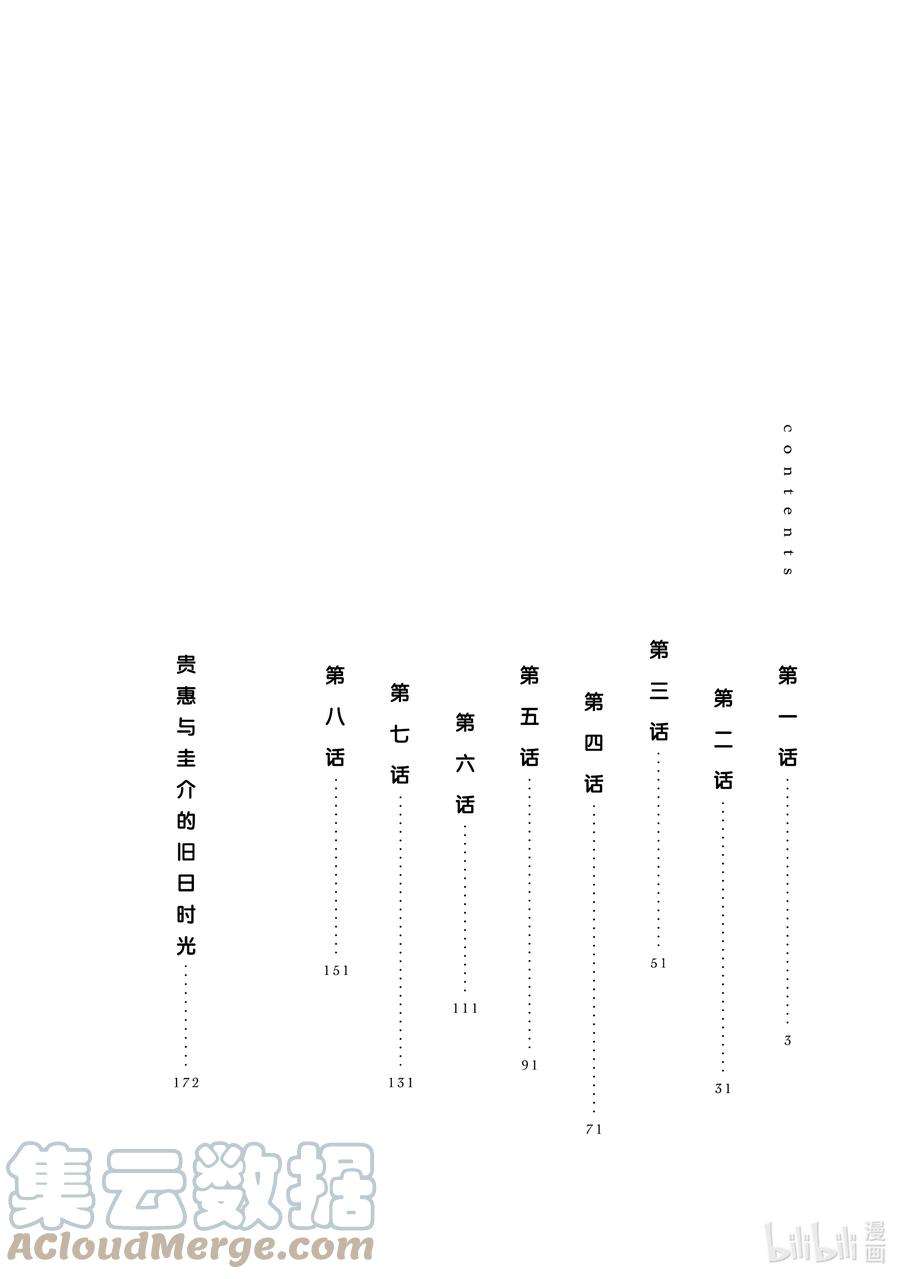 contents

第一话 3

第二话 31

第三话 51

第四话 71

第五话 91

第六话 111

第七话 131

第八话 151

贵惠与圭介的旧日时光 172

集云数据
ACloudMerge.com

bilibili漫画